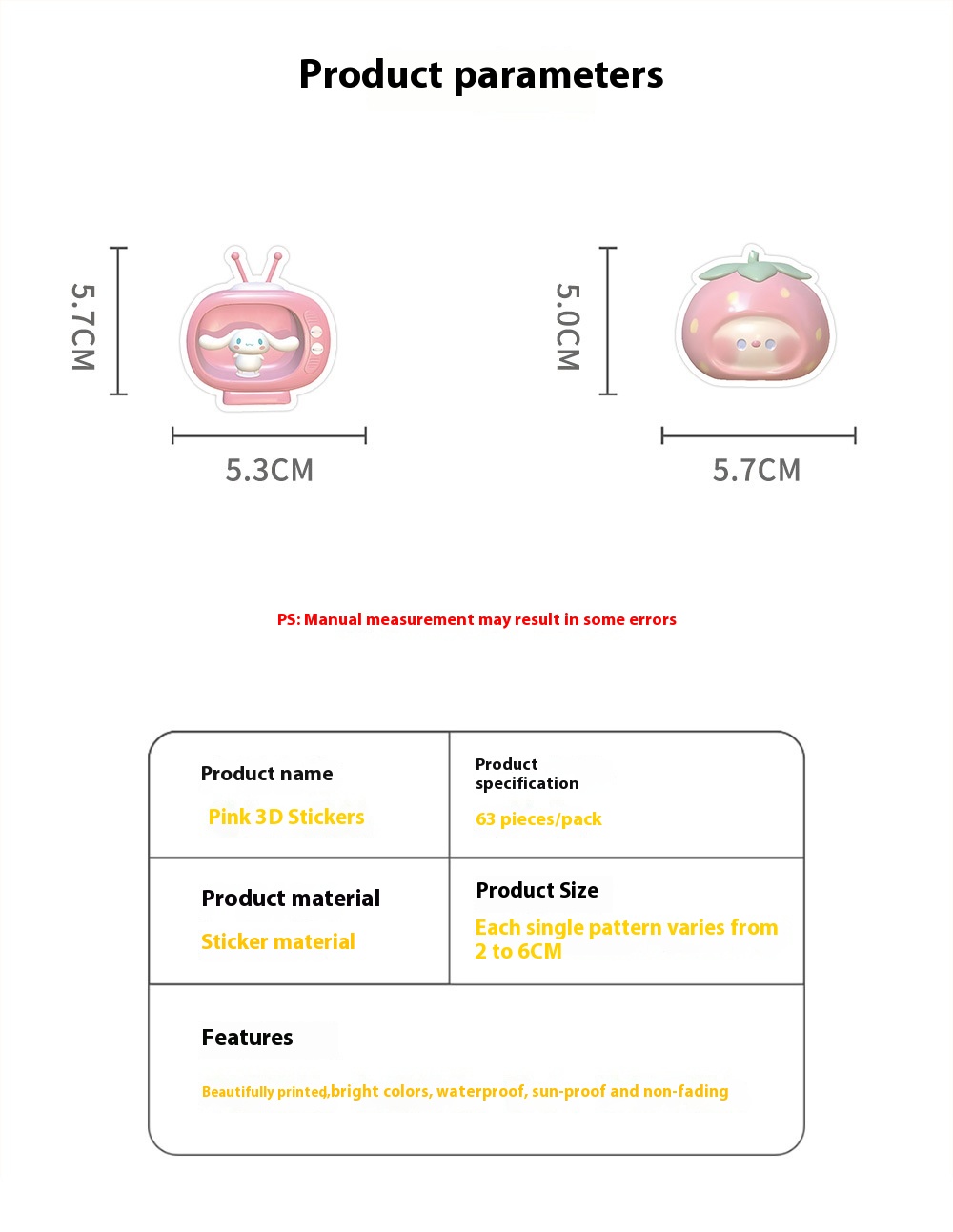 Product parameters

5.7CM

5.3CM

5.0CM

5.7CM

PS: Manual measurement may result in some errors

| Product name<br>Pink 3D Stickers | Product specification<br>63 pieces/pack |
|---|---|
| Product material<br>Sticker material | Product Size<br>Each single pattern varies from 2 to 6CM |

Features

Beautifully printed,bright colors, waterproof, sun-proof and non-fading